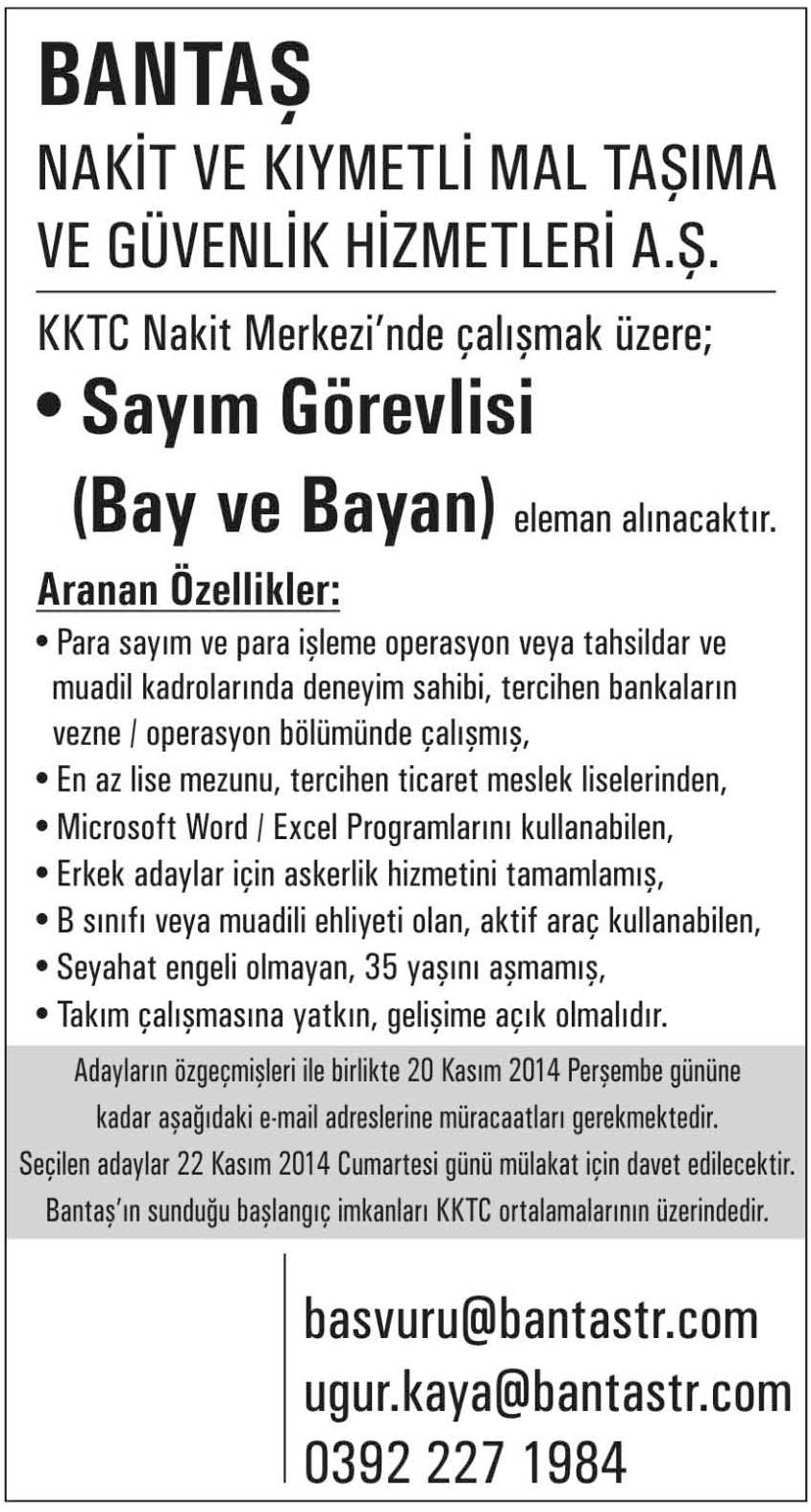 BANTAŞ
NAKİT VE KIYMETLİ MAL TAŞIMA VE GÜVENLİK HİZMETLERİ A.Ş.

KKTC Nakit Merkezi'nde çalışmak üzere;

• Sayım Görevlisi
(Bay ve Bayan) eleman alınacaktır.

Aranan Özellikler:

• Para sayım ve para işleme operasyon veya tahsildar ve muadil kadrolarında deneyim sahibi, tercihen bankaların vezne / operasyon bölümünde çalışmış,
• En az lise mezunu, tercihen ticaret meslek liselerinden,
• Microsoft Word / Excel Programlarını kullanabilen,
• Erkek adaylar için askerlik hizmetini tamamlamış,
• B sınıfı veya muadili ehliyeti olan, aktif araç kullanabilen,
• Seyahat engeli olmayan, 35 yaşını aşmamış,
• Takım çalışmasına yatkın, gelişime açık olmalıdır.

Adayların özgeçmişleri ile birlikte 20 Kasım 2014 Perşembe gününe kadar aşağıdaki e-mail adreslerine müracaatları gerekmektedir.
Seçilen adaylar 22 Kasım 2014 Cumartesi günü mülakat için davet edilecektir.
Bantaş'ın sunduğu başlangıç imkanları KKTC ortalamalarının üzerindedir.

basvuru@bantastr.com
ugur.kaya@bantastr.com
0392 227 1984